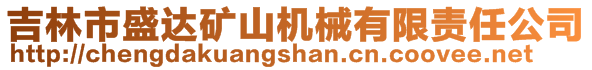 吉林市盛达矿山机械有限责任公司
http://chengdakuangshan.cn.coovee.net